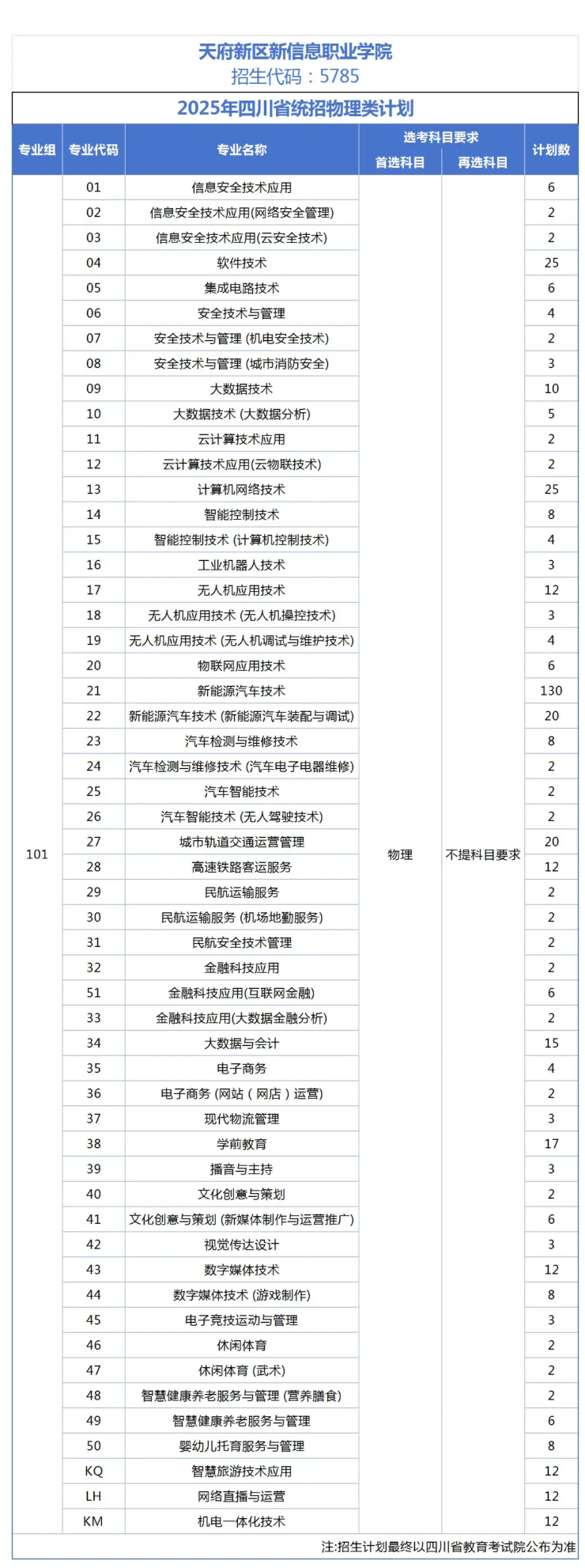 天府新区新信息职业学院
招生代码：5785

2025年四川省统招物理类计划

| 专业组 | 专业代码 | 专业名称 | 选考科目要求 首选科目 | 选考科目要求 再选科目 | 计划数 |
|---|---|---|---|---|---|
| 101 | 01 | 信息安全技术应用 | 物理 | 不提科目要求 | 6 |
| | 02 | 信息安全技术应用(网络安全管理) | | | 2 |
| | 03 | 信息安全技术应用(云安全技术) | | | 2 |
| | 04 | 软件技术 | | | 25 |
| | 05 | 集成电路技术 | | | 6 |
| | 06 | 安全技术与管理 | | | 4 |
| | 07 | 安全技术与管理 (机电安全技术) | | | 2 |
| | 08 | 安全技术与管理 (城市消防安全) | | | 3 |
| | 09 | 大数据技术 | | | 10 |
| | 10 | 大数据技术 (大数据分析) | | | 5 |
| | 11 | 云计算技术应用 | | | 2 |
| | 12 | 云计算技术应用(云物联技术) | | | 2 |
| | 13 | 计算机网络技术 | | | 25 |
| | 14 | 智能控制技术 | | | 8 |
| | 15 | 智能控制技术 (计算机控制技术) | | | 4 |
| | 16 | 工业机器人技术 | | | 3 |
| | 17 | 无人机应用技术 | | | 12 |
| | 18 | 无人机应用技术 (无人机操控技术) | | | 3 |
| | 19 | 无人机应用技术 (无人机调试与维护技术) | | | 4 |
| | 20 | 物联网应用技术 | | | 6 |
| | 21 | 新能源汽车技术 | | | 130 |
| | 22 | 新能源汽车技术 (新能源汽车装配与调试) | | | 20 |
| | 23 | 汽车检测与维修技术 | | | 8 |
| | 24 | 汽车检测与维修技术 (汽车电子电器维修) | | | 2 |
| | 25 | 汽车智能技术 | | | 2 |
| | 26 | 汽车智能技术 (无人驾驶技术) | | | 2 |
| | 27 | 城市轨道交通运营管理 | | | 20 |
| | 28 | 高速铁路客运服务 | | | 12 |
| | 29 | 民航运输服务 | | | 2 |
| | 30 | 民航运输服务 (机场地勤服务) | | | 2 |
| | 31 | 民航安全技术管理 | | | 2 |
| | 32 | 金融科技应用 | | | 2 |
| | 51 | 金融科技应用(互联网金融) | | | 6 |
| | 33 | 金融科技应用(大数据金融分析) | | | 2 |
| | 34 | 大数据与会计 | | | 15 |
| | 35 | 电子商务 | | | 4 |
| | 36 | 电子商务 (网站（网店）运营) | | | 2 |
| | 37 | 现代物流管理 | | | 3 |
| | 38 | 学前教育 | | | 17 |
| | 39 | 播音与主持 | | | 3 |
| | 40 | 文化创意与策划 | | | 2 |
| | 41 | 文化创意与策划 (新媒体制作与运营推广) | | | 6 |
| | 42 | 视觉传达设计 | | | 3 |
| | 43 | 数字媒体技术 | | | 12 |
| | 44 | 数字媒体技术 (游戏制作) | | | 8 |
| | 45 | 电子竞技运动与管理 | | | 3 |
| | 46 | 休闲体育 | | | 2 |
| | 47 | 休闲体育 (武术) | | | 2 |
| | 48 | 智慧健康养老服务与管理 (营养膳食) | | | 2 |
| | 49 | 智慧健康养老服务与管理 | | | 6 |
| | 50 | 婴幼儿托育服务与管理 | | | 8 |
| | KQ | 智慧旅游技术应用 | | | 12 |
| | LH | 网络直播与运营 | | | 12 |
| | KM | 机电一体化技术 | | | 12 |

注:招生计划最终以四川省教育考试院公布为准